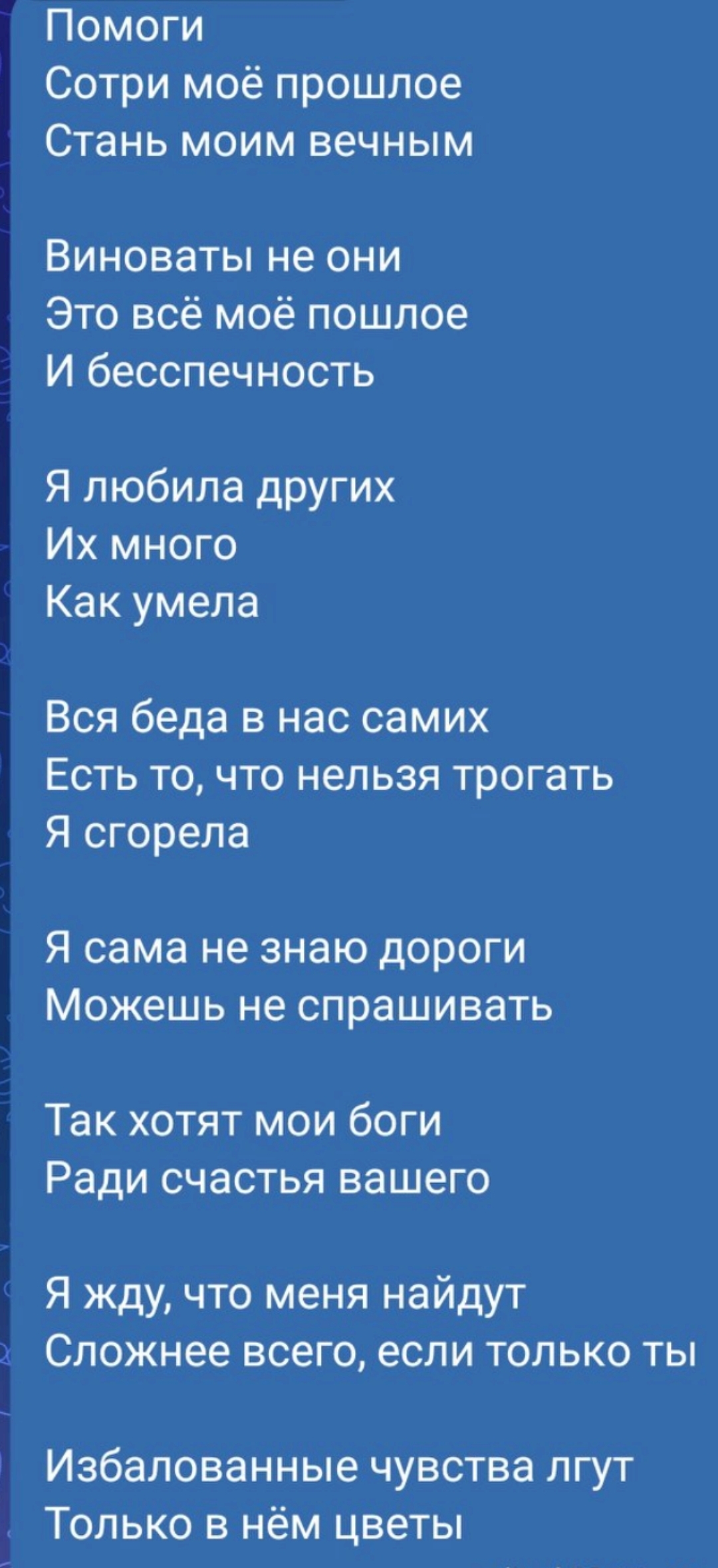 Помоги
Сотри моё прошлое
Стань моим вечным

Виноваты не они
Это всё моё пошлое
И бесспечность

Я любила других
Их много
Как умела

Вся беда в нас самих
Есть то, что нельзя трогать
Я сгорела

Я сама не знаю дороги
Можешь не спрашивать

Так хотят мои боги
Ради счастья вашего

Я жду, что меня найдут
Сложнее всего, если только ты

Избалованные чувства лгут
Только в нём цветы